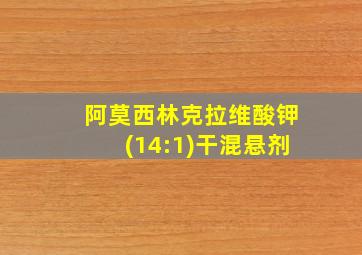 阿莫西林克拉维酸钾(14:1)干混悬剂